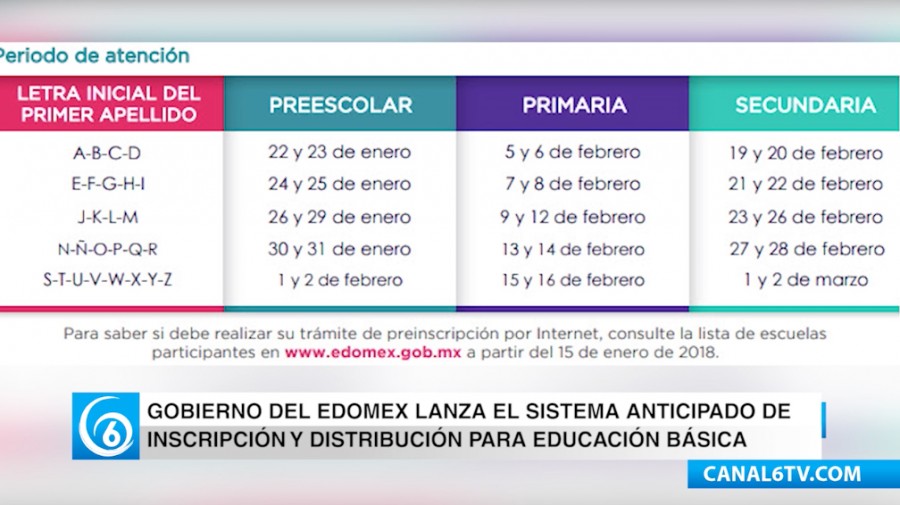 Periodo de atención

| LETRA INICIAL DEL PRIMER APELLIDO | PREESCOLAR | PRIMARIA | SECUNDARIA |
|---|---|---|---|
| A-B-C-D | 22 y 23 de enero | 5 y 6 de febrero | 19 y 20 de febrero |
| E-F-G-H-I | 24 y 25 de enero | 7 y 8 de febrero | 21 y 22 de febrero |
| J-K-L-M | 26 y 29 de enero | 9 y 12 de febrero | 23 y 26 de febrero |
| N-Ñ-O-P-Q-R | 30 y 31 de enero | 13 y 14 de febrero | 27 y 28 de febrero |
| S-T-U-V-W-X-Y-Z | 1 y 2 de febrero | 15 y 16 de febrero | 1 y 2 de marzo |

Para saber si debe realizar su trámite de preinscripción por Internet, consulte la lista de escuelas participantes en www.edomex.gob.mx a partir del 15 de enero de 2018.

6

GOBIERNO DEL EDOMEX LANZA EL SISTEMA ANTICIPADO DE INSCRIPCIÓN Y DISTRIBUCIÓN PARA EDUCACIÓN BÁSICA

CANAL6TV.COM